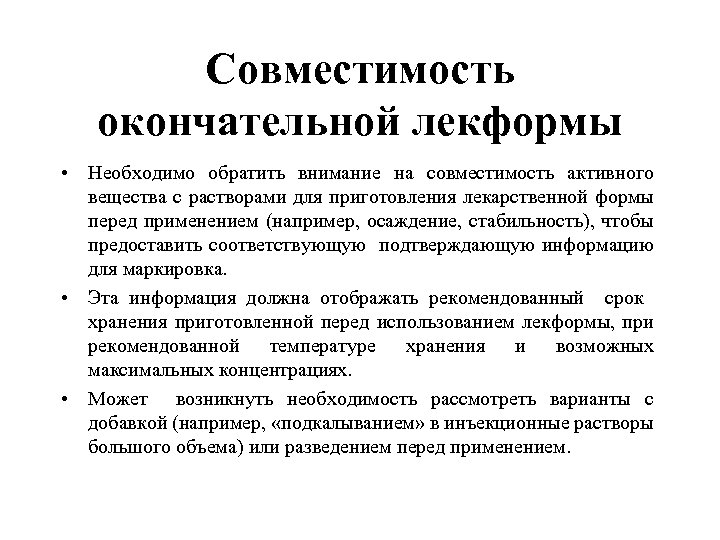 Совместимость окончательной лекформы

• Необходимо обратить внимание на совместимость активного вещества с растворами для приготовления лекарственной формы перед применением (например, осаждение, стабильность), чтобы предоставить соответствующую подтверждающую информацию для маркировка.

• Эта информация должна отображать рекомендованный срок хранения приготовленной перед использованием лекформы, при рекомендованной температуре хранения и возможных максимальных концентрациях.

• Может возникнуть необходимость рассмотреть варианты с добавкой (например, «подкалыванием» в инъекционные растворы большого объема) или разведением перед применением.